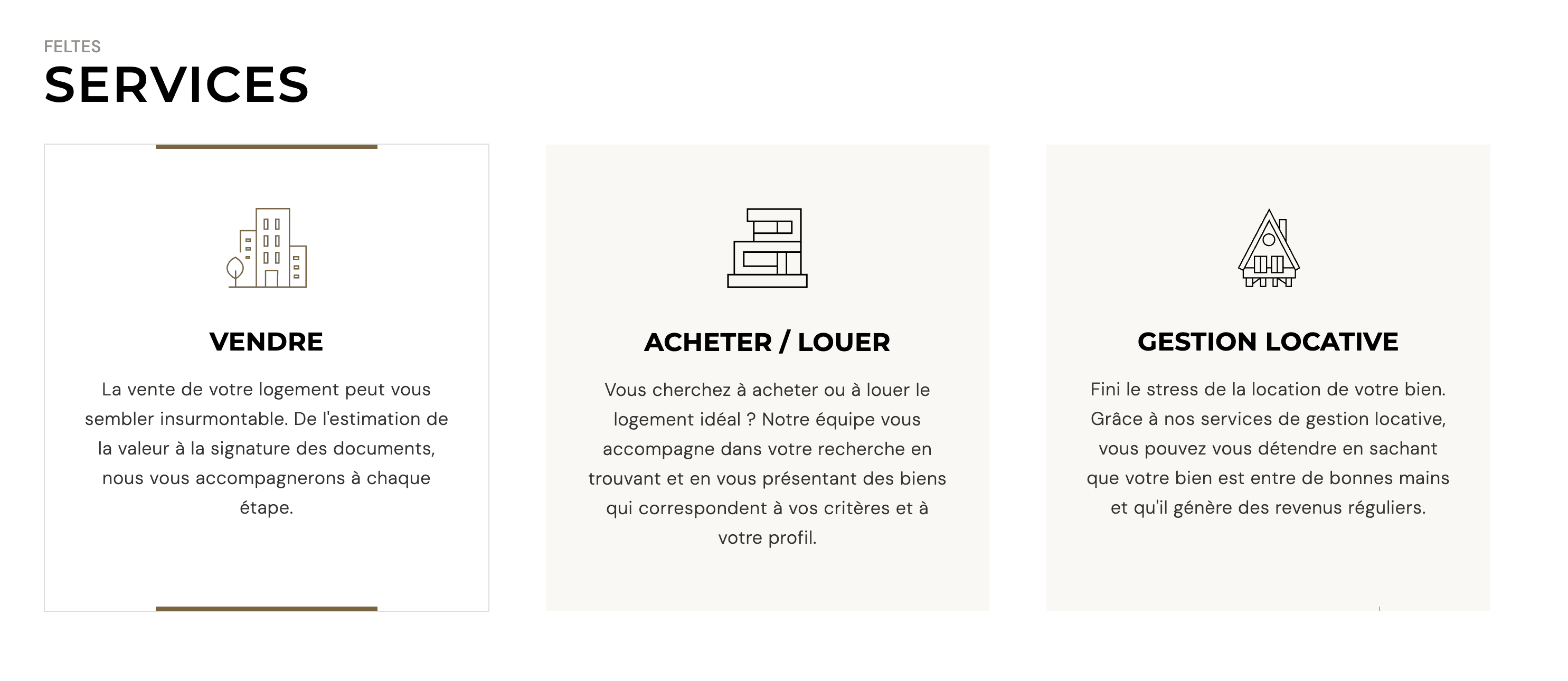 FELTES
SERVICES

VENDRE

La vente de votre logement peut vous sembler insurmontable. De l'estimation de la valeur à la signature des documents, nous vous accompagnerons à chaque étape.

ACHETER / LOUER

Vous cherchez à acheter ou à louer le logement idéal ? Notre équipe vous accompagne dans votre recherche en trouvant et en vous présentant des biens qui correspondent à vos critères et à votre profil.

GESTION LOCATIVE

Fini le stress de la location de votre bien. Grâce à nos services de gestion locative, vous pouvez vous détendre en sachant que votre bien est entre de bonnes mains et qu'il génère des revenus réguliers.